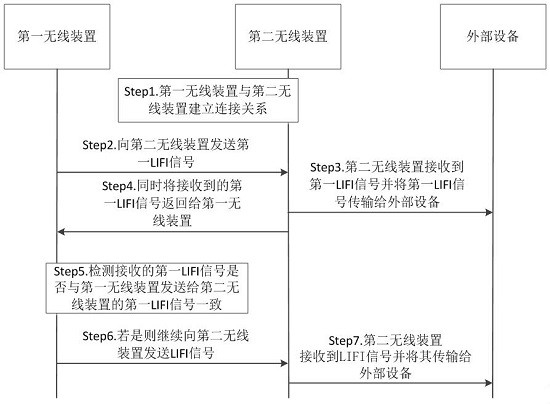 第一无线装置

第二无线装置

外部设备

Step1.第一无线装置与第二无线装置建立连接关系

Step2.向第二无线装置发送第一LIFI信号

Step3.第二无线装置接收到第一LIFI信号并将第一LIFI信号传输给外部设备

Step4.同时将接收到的第一LIFI信号返回给第一无线装置

Step5.检测接收的第一LIFI信号是否与第一无线装置发送给第二无线装置的第一LIFI信号一致

Step6.若是则继续向第二无线装置发送LIFI信号

Step7.第二无线装置接收到LIFI信号并将其传输给外部设备